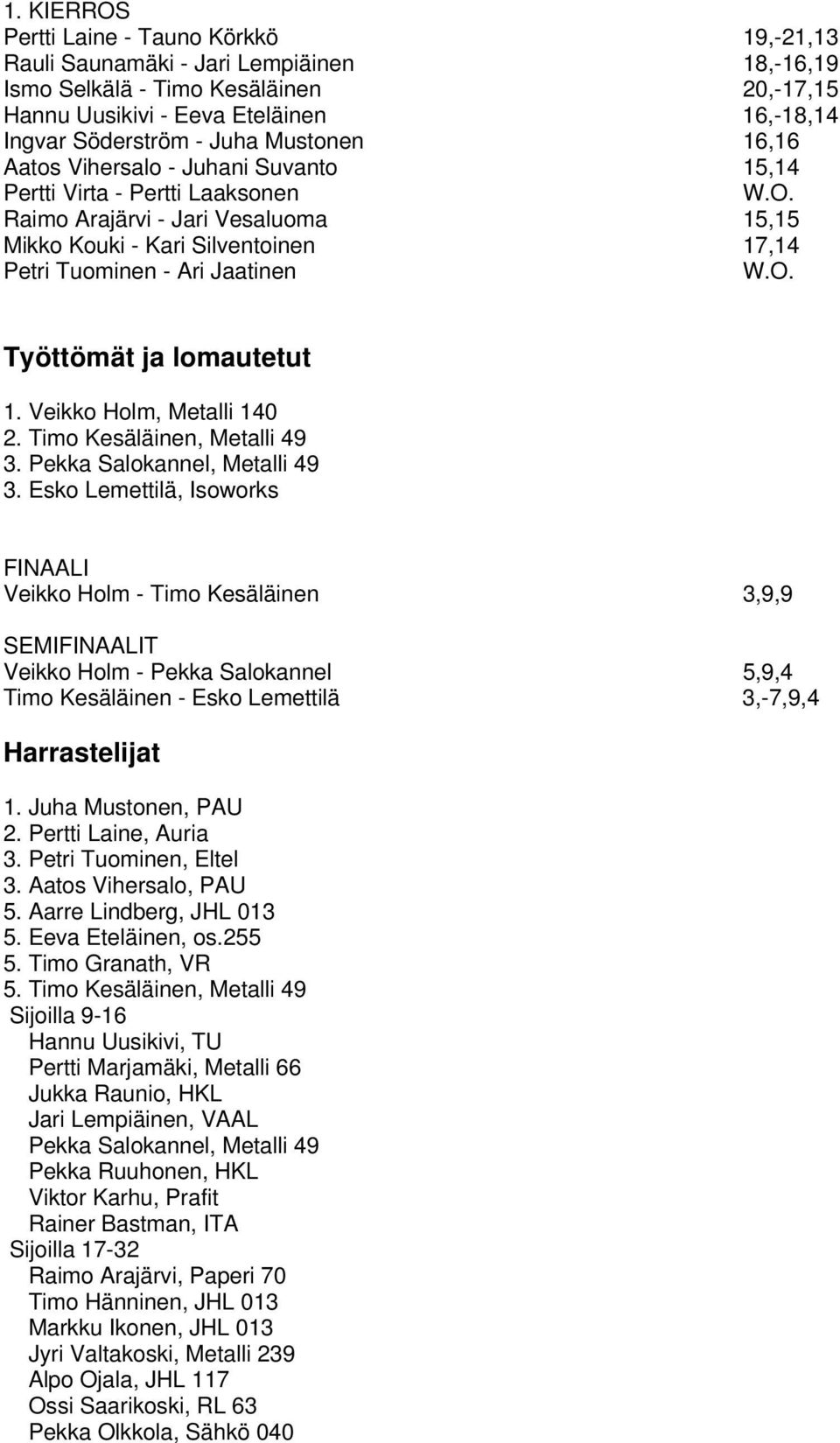 1. KIERROS
Pertti Laine - Tauno Körkkö 19,-21,13
Rauli Saunamäki - Jari Lempiäinen 18,-16,19
Ismo Selkälä - Timo Kesäläinen 20,-17,15
Hannu Uusikivi - Eeva Eteläinen 16,-18,14
Ingvar Söderström - Juha Mustonen 16,16
Aatos Vihersalo - Juhani Suvanto 15,14
Pertti Virta - Pertti Laaksonen W.O.
Raimo Arajärvi - Jari Vesaluoma 15,15
Mikko Kouki - Kari Silventoinen 17,14
Petri Tuominen - Ari Jaatinen W.O.

Työttömät ja lomautetut

1. Veikko Holm, Metalli 140
2. Timo Kesäläinen, Metalli 49
3. Pekka Salokannel, Metalli 49
3. Esko Lemettilä, Isoworks

FINAALI
Veikko Holm - Timo Kesäläinen 3,9,9

SEMIFINAALIT
Veikko Holm - Pekka Salokannel 5,9,4
Timo Kesäläinen - Esko Lemettilä 3,-7,9,4

Harrastelijat

1. Juha Mustonen, PAU
2. Pertti Laine, Auria
3. Petri Tuominen, Eltel
3. Aatos Vihersalo, PAU
5. Aarre Lindberg, JHL 013
5. Eeva Eteläinen, os.255
5. Timo Granath, VR
5. Timo Kesäläinen, Metalli 49
Sijoilla 9-16
Hannu Uusikivi, TU
Pertti Marjamäki, Metalli 66
Jukka Raunio, HKL
Jari Lempiäinen, VAAL
Pekka Salokannel, Metalli 49
Pekka Ruuhonen, HKL
Viktor Karhu, Prafit
Rainer Bastman, ITA
Sijoilla 17-32
Raimo Arajärvi, Paperi 70
Timo Hänninen, JHL 013
Markku Ikonen, JHL 013
Jyri Valtakoski, Metalli 239
Alpo Ojala, JHL 117
Ossi Saarikoski, RL 63
Pekka Olkkola, Sähkö 040